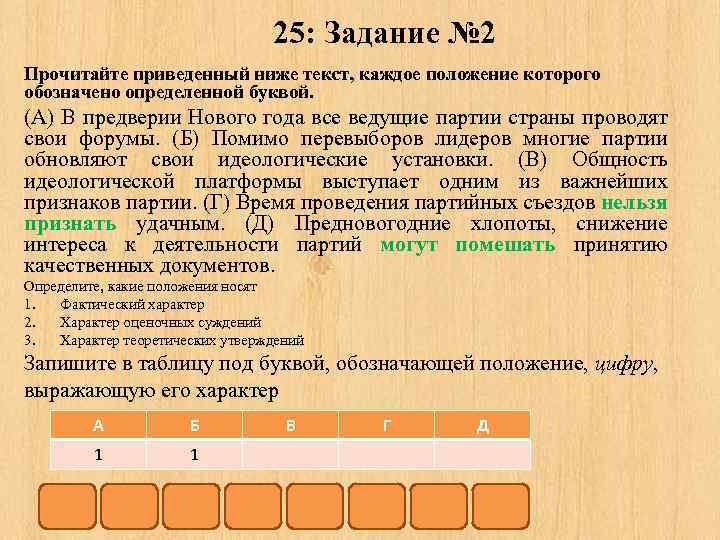 25: Задание №2

Прочитайте приведенный ниже текст, каждое положение которого обозначено определенной буквой.

(А) В предверии Нового года все ведущие партии страны проводят свои форумы. (Б) Помимо перевыборов лидеров многие партии обновляют свои идеологические установки. (В) Общность идеологической платформы выступает одним из важнейших признаков партии. (Г) Время проведения партийных съездов нельзя признать удачным. (Д) Предновогодние хлопоты, снижение интереса к деятельности партий могут помешать принятию качественных документов.

Определите, какие положения носят
1. Фактический характер
2. Характер оценочных суждений
3. Характер теоретических утверждений

Запишите в таблицу под буквой, обозначающей положение, цифру, выражающую его характер

| А | Б | В | Г | Д |
|---|---|---|---|---|
| 1 | 1 | | | |